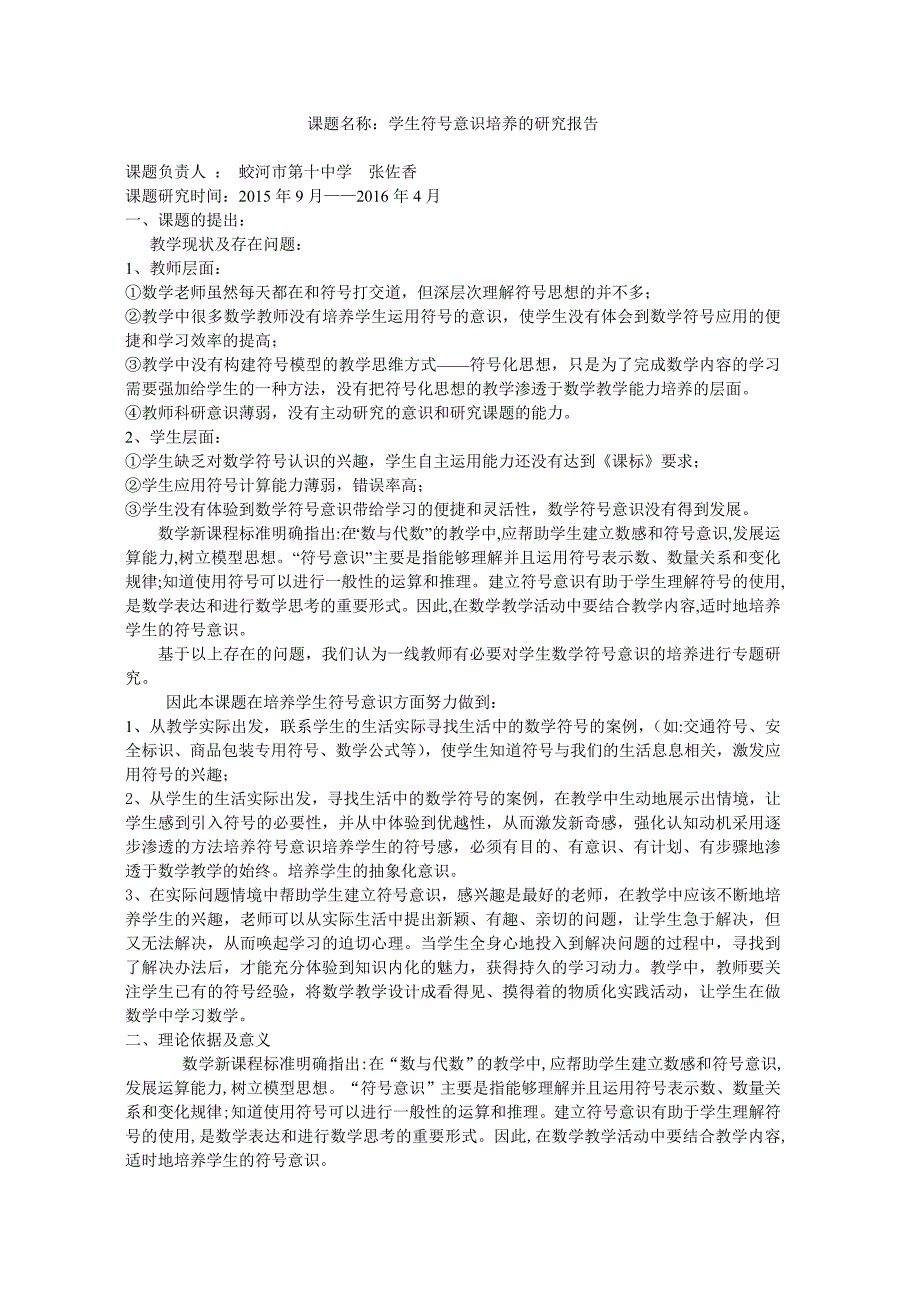 课题名称：学生符号意识培养的研究报告

课题负责人 ： 蛟河市第十中学 张佐香
课题研究时间：2015 年 9 月——2016 年 4 月
一、课题的提出：
教学现状及存在问题：
1、教师层面：
①数学老师虽然每天都在和符号打交道，但深层次理解符号思想的并不多；
②教学中很多数学教师没有培养学生运用符号的意识，使学生没有体会到数学符号应用的便捷和学习效率的提高；
③教学中没有构建符号模型的教学思维方式——符号化思想，只是为了完成数学内容的学习需要强加给学生的一种方法，没有把符号化思想的教学渗透于数学教学能力培养的层面。
④教师科研意识薄弱，没有主动研究的意识和研究课题的能力。
2、学生层面：
①学生缺乏对数学符号认识的兴趣，学生自主运用能力还没有达到《课标》要求；
②学生应用符号计算能力薄弱，错误率高；
③学生没有体验到数学符号意识带给学习的便捷和灵活性，数学符号意识没有得到发展。
数学新课程标准明确指出:在“数与代数”的教学中,应帮助学生建立数感和符号意识,发展运算能力,树立模型思想。“符号意识”主要是指能够理解并且运用符号表示数、数量关系和变化规律;知道使用符号可以进行一般性的运算和推理。建立符号意识有助于学生理解符号的使用,是数学表达和进行数学思考的重要形式。因此,在数学教学活动中要结合教学内容,适时地培养学生的符号意识。
基于以上存在的问题，我们认为一线教师有必要对学生数学符号意识的培养进行专题研究。
因此本课题在培养学生符号意识方面努力做到：
1、从教学实际出发，联系学生的生活实际寻找生活中的数学符号的案例，（如:交通符号、安全标识、商品包装专用符号、数学公式等），使学生知道符号与我们的生活息息相关，激发应用符号的兴趣；
2、从学生的生活实际出发，寻找生活中的数学符号的案例，在教学中生动地展示出情境，让学生感到引入符号的必要性，并从中体验到优越性，从而激发新奇感，强化认知动机采用逐步渗透的方法培养符号意识培养学生的符号感，必须有目的、有意识、有计划、有步骤地渗透于数学教学的始终。培养学生的抽象化意识。
3、在实际问题情境中帮助学生建立符号意识，感兴趣是最好的老师，在教学中应该不断地培养学生的兴趣，老师可以从实际生活中提出新颖、有趣、亲切的问题，让学生急于解决，但又无法解决，从而唤起学习的迫切心理。当学生全身心地投入到解决问题的过程中，寻找到了解决办法后，才能充分体验到知识内化的魅力，获得持久的学习动力。教学中，教师要关注学生已有的符号经验，将数学教学设计成看得见、摸得着的物质化实践活动，让学生在做数学中学习数学。
二、理论依据及意义
数学新课程标准明确指出:在“数与代数”的教学中,应帮助学生建立数感和符号意识,发展运算能力,树立模型思想。“符号意识”主要是指能够理解并且运用符号表示数、数量关系和变化规律;知道使用符号可以进行一般性的运算和推理。建立符号意识有助于学生理解符号的使用,是数学表达和进行数学思考的重要形式。因此,在数学教学活动中要结合教学内容,适时地培养学生的符号意识。